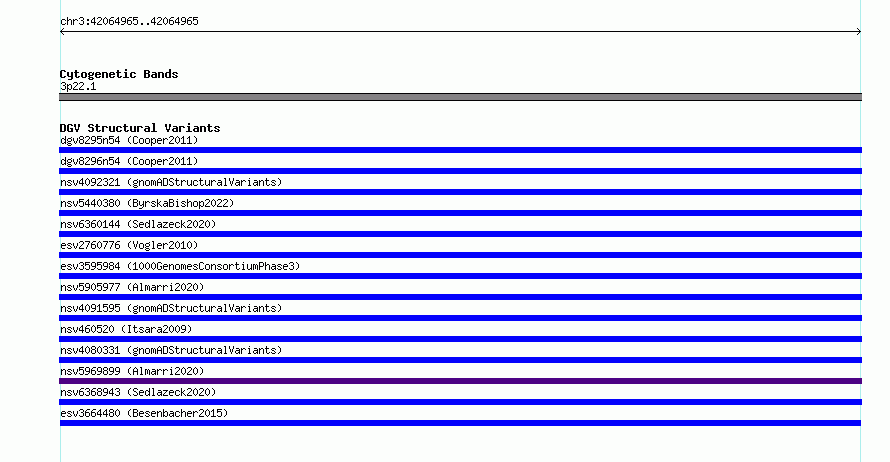 chr3:42064965..42064965

Cytogenetic Bands
3p22.1

DGV Structural Variants
dgv8295n54 (Cooper2011)
dgv8296n54 (Cooper2011)
nsv4092321 (gnomADStructuralVariants)
nsv5440380 (ByrskaBishop2022)
nsv6360144 (Sedlazeck2020)
esv2760776 (Vogler2010)
esv3595984 (1000GenomesConsortiumPhase3)
nsv5905977 (Almarri2020)
nsv4091595 (gnomADStructuralVariants)
nsv460520 (Itsara2009)
nsv4080331 (gnomADStructuralVariants)
nsv5969899 (Almarri2020)
nsv6368943 (Sedlazeck2020)
esv3664480 (Besenbacher2015)